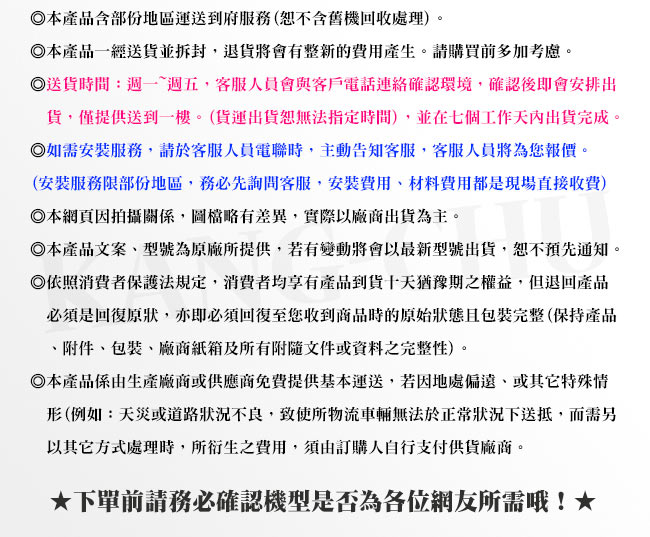 ◎本產品含部份地區運送到府服務(恕不含舊機回收處理)。

◎本產品一經送貨並拆封，退貨將會有整新的費用產生。請購買前多加考慮。

◎送貨時間：週一~週五，客服人員會與客戶電話連絡確認環境，確認後即會安排出貨，僅提供送到一樓。(貨運出貨恕無法指定時間)，並在七個工作天內出貨完成。

◎如需安裝服務，請於客服人員電聯時，主動告知客服，客服人員將為您報價。

(安裝服務限部份地區，務必先詢問客服，安裝費用、材料費用都是現場直接收費)

◎本網頁因拍攝關係，圖檔略有差異，實際以廠商出貨為主。

◎本產品文案、型號為原廠所提供，若有變動將會以最新型號出貨，恕不預先通知。

◎依照消費者保護法規定，消費者均享有產品到貨十天猶豫期之權益，但退回產品必須是回復原狀，亦即必須回復至您收到商品時的原始狀態且包裝完整(保持產品、附件、包裝、廠商紙箱及所有附隨文件或資料之完整性)。

◎本產品係由生產廠商或供應商免費提供基本運送，若因地處偏遠、或其它特殊情形(例如：天災或道路狀況不良，致使所物流車輛無法於正常狀況下送抵，而需另以其它方式處理時，所衍生之費用，須由訂購人自行支付供貨廠商。

★下單前請務必確認機型是否為各位網友所需哦！★

KANG-CHU